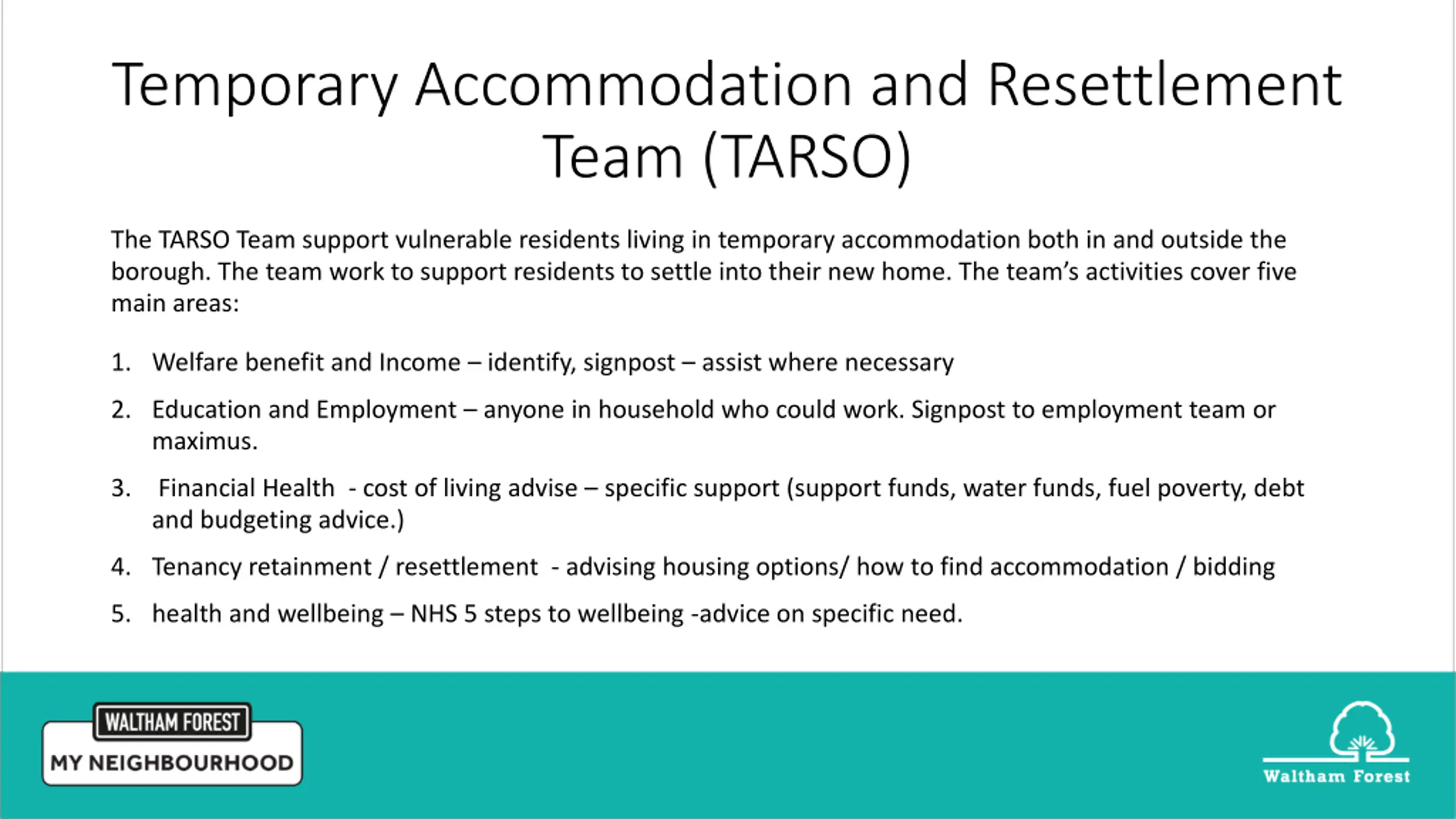 Temporary Accommodation and Resettlement Team (TARSO)

The TARSO Team support vulnerable residents living in temporary accommodation both in and outside the borough. The team work to support residents to settle into their new home. The team's activities cover five main areas:

1. Welfare benefit and Income – identify, signpost – assist where necessary
2. Education and Employment – anyone in household who could work. Signpost to employment team or maximus.
3. Financial Health - cost of living advise – specific support (support funds, water funds, fuel poverty, debt and budgeting advice.)
4. Tenancy retainment / resettlement - advising housing options/ how to find accommodation / bidding
5. health and wellbeing – NHS 5 steps to wellbeing -advice on specific need.

WALTHAM FOREST
MY NEIGHBOURHOOD

Waltham Forest